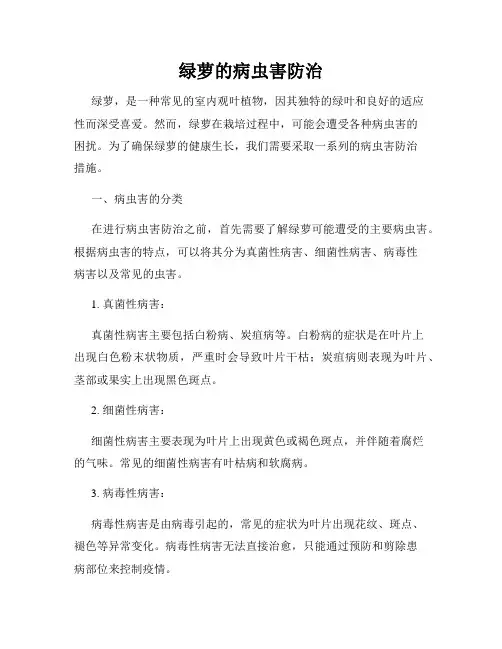 绿萝的病虫害防治

绿萝，是一种常见的室内观叶植物，因其独特的绿叶和良好的适应性而深受喜爱。然而，绿萝在栽培过程中，可能会遭受各种病虫害的困扰。为了确保绿萝的健康生长，我们需要采取一系列的病虫害防治措施。

一、病虫害的分类

在进行病虫害防治之前，首先需要了解绿萝可能遭受的主要病虫害。根据病虫害的特点，可以将其分为真菌性病害、细菌性病害、病毒性病害以及常见的虫害。

1. 真菌性病害：

真菌性病害主要包括白粉病、炭疽病等。白粉病的症状是在叶片上出现白色粉末状物质，严重时会导致叶片干枯；炭疽病则表现为叶片、茎部或果实上出现黑色斑点。

2. 细菌性病害：

细菌性病害主要表现为叶片上出现黄色或褐色斑点，并伴随着腐烂的气味。常见的细菌性病害有叶枯病和软腐病。

3. 病毒性病害：

病毒性病害是由病毒引起的，常见的症状为叶片出现花纹、斑点、褪色等异常变化。病毒性病害无法直接治愈，只能通过预防和剪除患病部位来控制疫情。